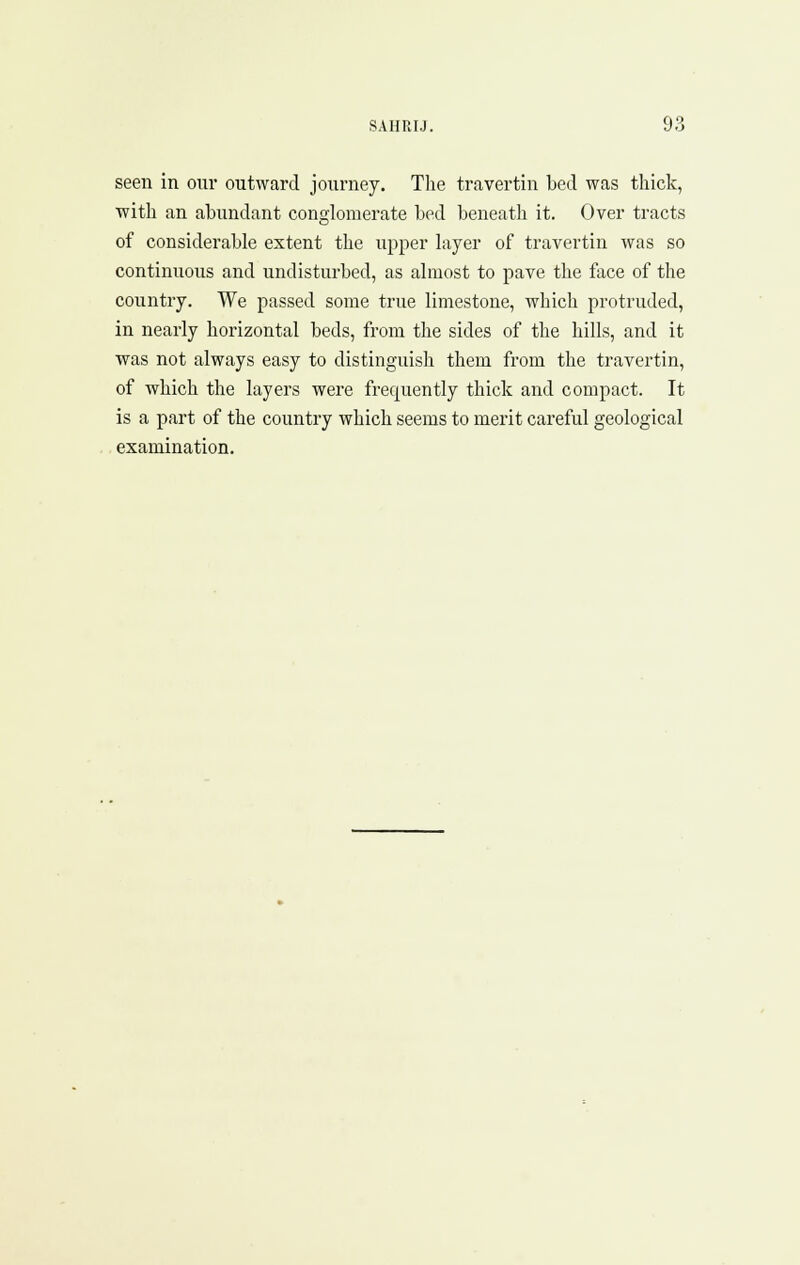 SAHRIJ. 93

seen in our outward journey. The travertin bed was thick, with an abundant conglomerate bed beneath it. Over tracts of considerable extent the upper layer of travertin was so continuous and undisturbed, as almost to pave the face of the country. We passed some true limestone, which protruded, in nearly horizontal beds, from the sides of the hills, and it was not always easy to distinguish them from the travertin, of which the layers were frequently thick and compact. It is a part of the country which seems to merit careful geological examination.